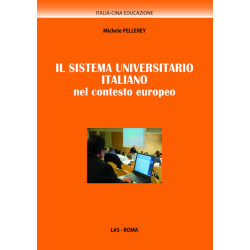 ITALIA-CINA EDUCAZIONE

Michele PELLEREY

IL SISTEMA UNIVERSITARIO ITALIANO
nel contesto europeo

LAS - ROMA